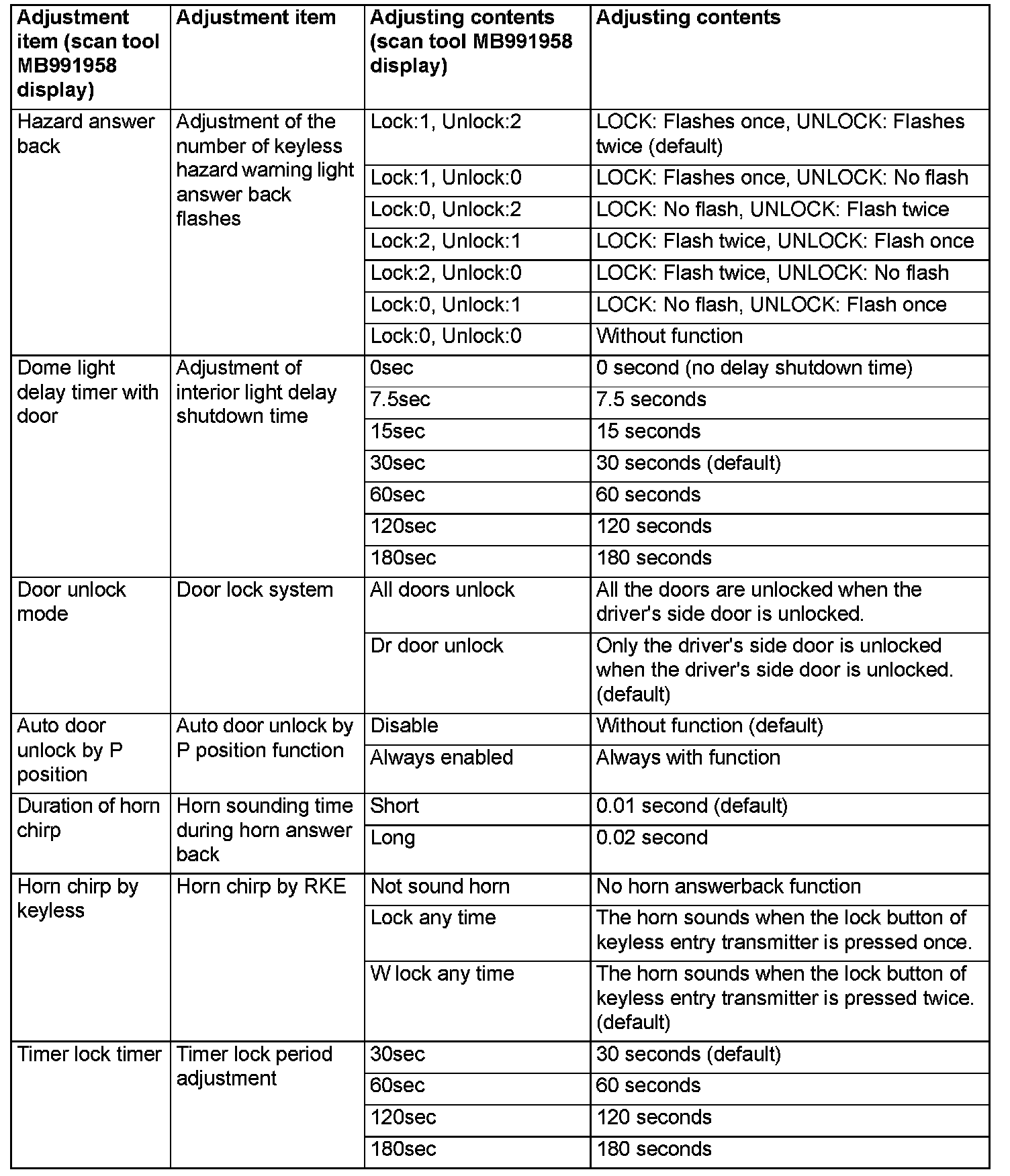 | Adjustment item (scan tool MB991958 display) | Adjustment item | Adjusting contents (scan tool MB991958 display) | Adjusting contents |
|---|---|---|---|
| Hazard answer back | Adjustment of the number of keyless hazard warning light answer back flashes | Lock:1, Unlock:2 | LOCK: Flashes once, UNLOCK: Flashes twice (default) |
| | | Lock:1, Unlock:0 | LOCK: Flashes once, UNLOCK: No flash |
| | | Lock:0, Unlock:2 | LOCK: No flash, UNLOCK: Flash twice |
| | | Lock:2, Unlock:1 | LOCK: Flash twice, UNLOCK: Flash once |
| | | Lock:2, Unlock:0 | LOCK: Flash twice, UNLOCK: No flash |
| | | Lock:0, Unlock:1 | LOCK: No flash, UNLOCK: Flash once |
| | | Lock:0, Unlock:0 | Without function |
| Dome light delay timer with door | Adjustment of interior light delay shutdown time | 0sec | 0 second (no delay shutdown time) |
| | | 7.5sec | 7.5 seconds |
| | | 15sec | 15 seconds |
| | | 30sec | 30 seconds (default) |
| | | 60sec | 60 seconds |
| | | 120sec | 120 seconds |
| | | 180sec | 180 seconds |
| Door unlock mode | Door lock system | All doors unlock | All the doors are unlocked when the driver's side door is unlocked. |
| | | Dr door unlock | Only the driver's side door is unlocked when the driver's side door is unlocked. (default) |
| Auto door unlock by P position | Auto door unlock by P position function | Disable | Without function (default) |
| | | Always enabled | Always with function |
| Duration of horn chirp | Horn sounding time during horn answer back | Short | 0.01 second (default) |
| | | Long | 0.02 second |
| Horn chirp by keyless | Horn chirp by RKE | Not sound horn | No horn answerback function |
| | | Lock any time | The horn sounds when the lock button of keyless entry transmitter is pressed once. |
| | | W lock any time | The horn sounds when the lock button of keyless entry transmitter is pressed twice. (default) |
| Timer lock timer | Timer lock period adjustment | 30sec | 30 seconds (default) |
| | | 60sec | 60 seconds |
| | | 120sec | 120 seconds |
| | | 180sec | 180 seconds |